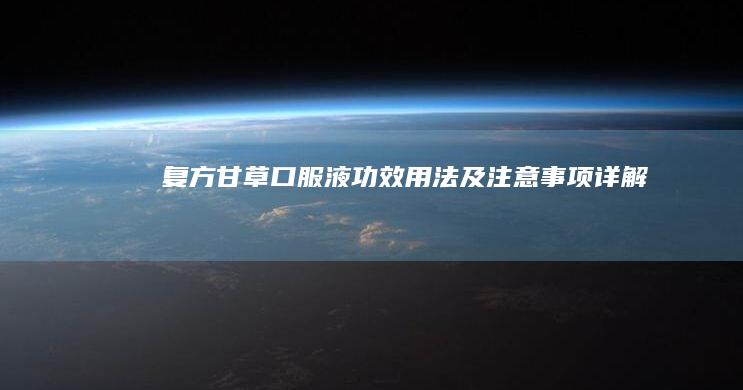 复方甘草口服液功效用法及注意事项详解